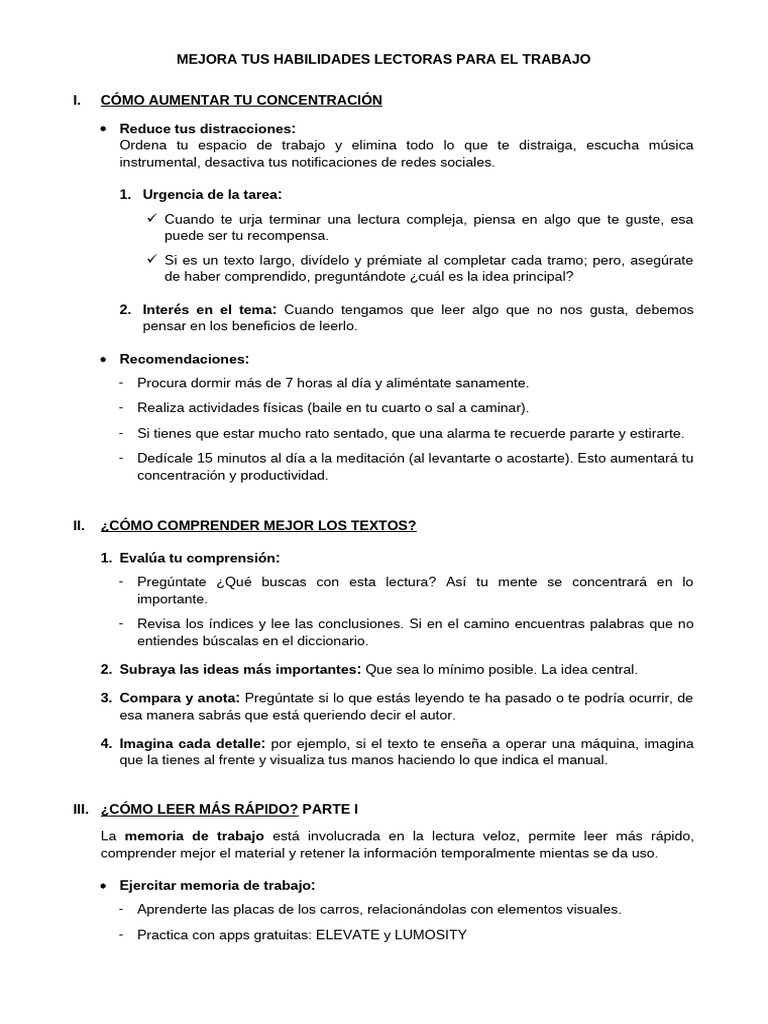 MEJORA TUS HABILIDADES LECTORAS PARA EL TRABAJO

I. CÓMO AUMENTAR TU CONCENTRACIÓN

• Reduce tus distracciones:
Ordena tu espacio de trabajo y elimina todo lo que te distraiga, escucha música instrumental, desactiva tus notificaciones de redes sociales.

1. Urgencia de la tarea:

✓ Cuando te urja terminar una lectura compleja, piensa en algo que te guste, esa puede ser tu recompensa.

✓ Si es un texto largo, divídelo y prémiate al completar cada tramo; pero, asegúrate de haber comprendido, preguntándote ¿cuál es la idea principal?

2. Interés en el tema: Cuando tengamos que leer algo que no nos gusta, debemos pensar en los beneficios de leerlo.

• Recomendaciones:

- Procura dormir más de 7 horas al día y aliméntate sanamente.

- Realiza actividades físicas (baile en tu cuarto o sal a caminar).

- Si tienes que estar mucho rato sentado, que una alarma te recuerde pararte y estirarte.

- Dedícale 15 minutos al día a la meditación (al levantarte o acostarte). Esto aumentará tu concentración y productividad.

II. ¿CÓMO COMPRENDER MEJOR LOS TEXTOS?

1. Evalúa tu comprensión:

- Pregúntate ¿Qué buscas con esta lectura? Así tu mente se concentrará en lo importante.

- Revisa los índices y lee las conclusiones. Si en el camino encuentras palabras que no entiendes búscalas en el diccionario.

2. Subraya las ideas más importantes: Que sea lo mínimo posible. La idea central.

3. Compara y anota: Pregúntate si lo que estás leyendo te ha pasado o te podría ocurrir, de esa manera sabrás que está queriendo decir el autor.

4. Imagina cada detalle: por ejemplo, si el texto te enseña a operar una máquina, imagina que la tienes al frente y visualiza tus manos haciendo lo que indica el manual.

III. ¿CÓMO LEER MÁS RÁPIDO? PARTE I

La memoria de trabajo está involucrada en la lectura veloz, permite leer más rápido, comprender mejor el material y retener la información temporalmente mientas se da uso.

• Ejercitar memoria de trabajo:

- Aprenderte las placas de los carros, relacionándolas con elementos visuales.

- Practica con apps gratuitas: ELEVATE y LUMOSITY